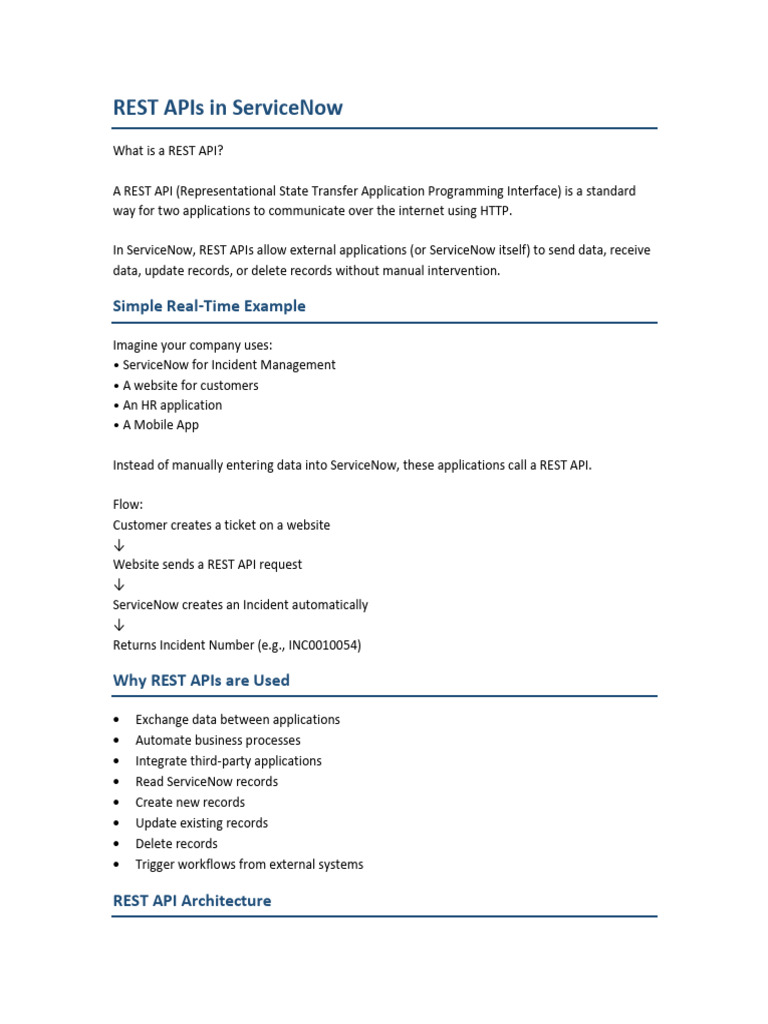 REST APIs in ServiceNow

What is a REST API?

A REST API (Representational State Transfer Application Programming Interface) is a standard way for two applications to communicate over the internet using HTTP.

In ServiceNow, REST APIs allow external applications (or ServiceNow itself) to send data, receive data, update records, or delete records without manual intervention.

Simple Real-Time Example

Imagine your company uses:
• ServiceNow for Incident Management
• A website for customers
• An HR application
• A Mobile App

Instead of manually entering data into ServiceNow, these applications call a REST API.

Flow:
Customer creates a ticket on a website
↓
Website sends a REST API request
↓
ServiceNow creates an Incident automatically
↓
Returns Incident Number (e.g., INC0010054)

Why REST APIs are Used

• Exchange data between applications
• Automate business processes
• Integrate third-party applications
• Read ServiceNow records
• Create new records
• Update existing records
• Delete records
• Trigger workflows from external systems

REST API Architecture